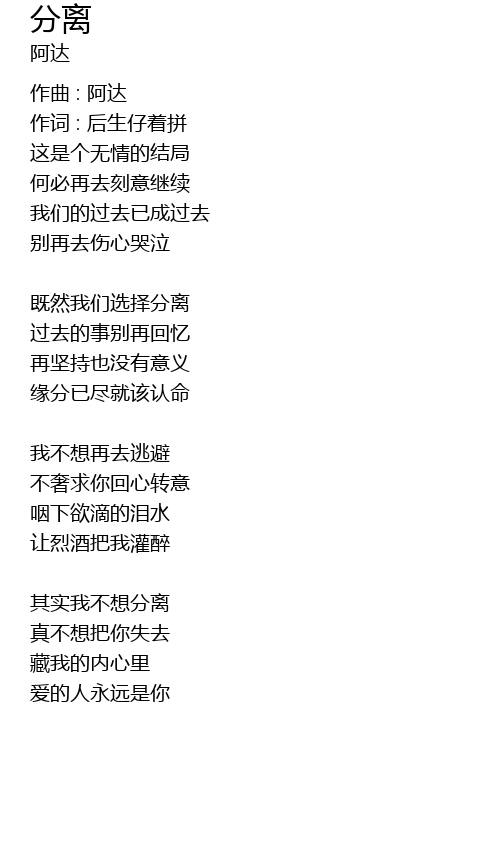 分离
阿达

作曲 : 阿达
作词 : 后生仔着拼
这是个无情的结局
何必再去刻意继续
我们的过去已成过去
别再去伤心哭泣

既然我们选择分离
过去的事别再回忆
再坚持也没有意义
缘分已尽就该认命

我不想再去逃避
不奢求你回心转意
咽下欲滴的泪水
让烈酒把我灌醉

其实我不想分离
真不想把你失去
藏我的内心里
爱的人永远是你